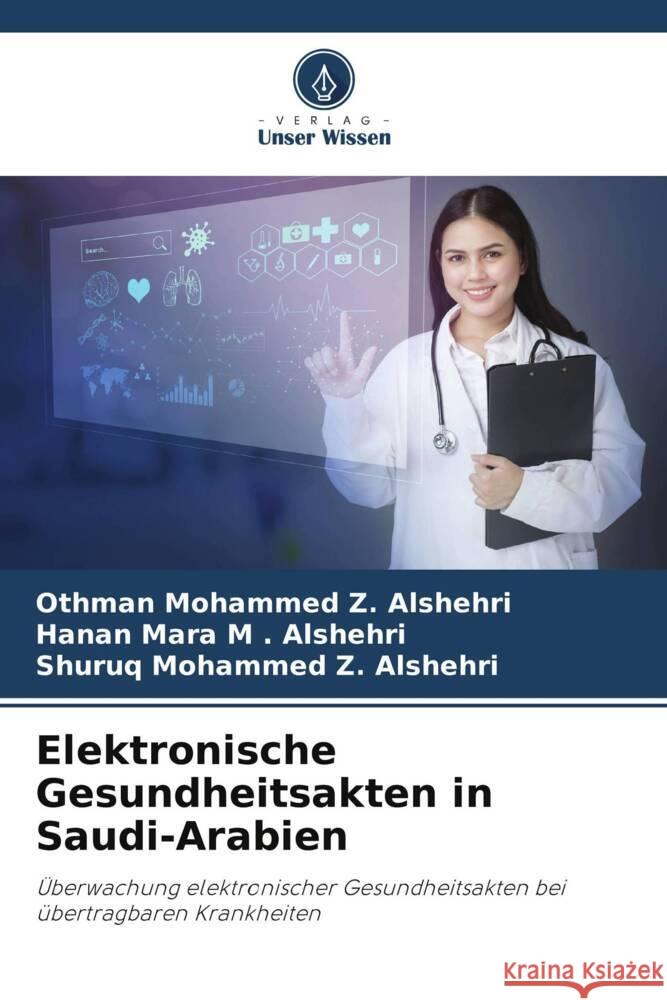 VERLAG
Unser Wissen

Search...

Othman Mohammed Z. Alshehri
Hanan Mara M . Alshehri
Shuruq Mohammed Z. Alshehri

Elektronische Gesundheitsakten in Saudi-Arabien

Überwachung elektronischer Gesundheitsakten bei übertragbaren Krankheiten